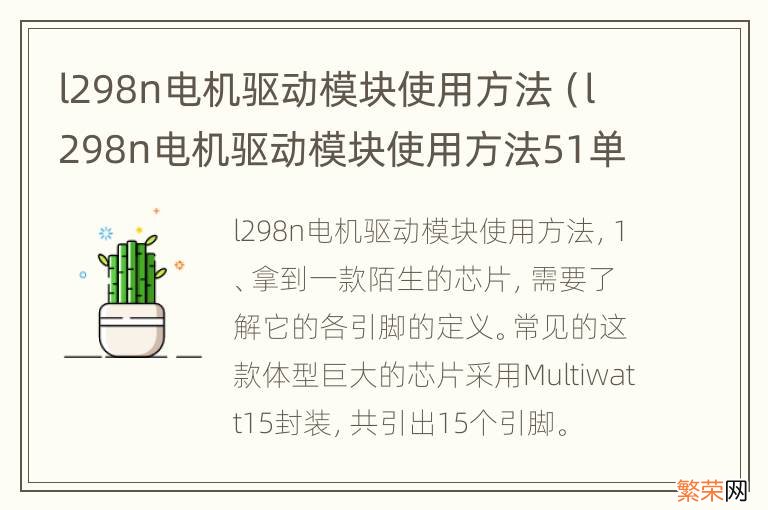 l298n电机驱动模块使用方法（l298n电机驱动模块使用方法51单

l298n电机驱动模块使用方法，1、拿到一款陌生的芯片，需要了解它的各引脚的定义。常见的这款体型巨大的芯片采用Multiwatt15封装，共引出15个引脚。

繁荣网